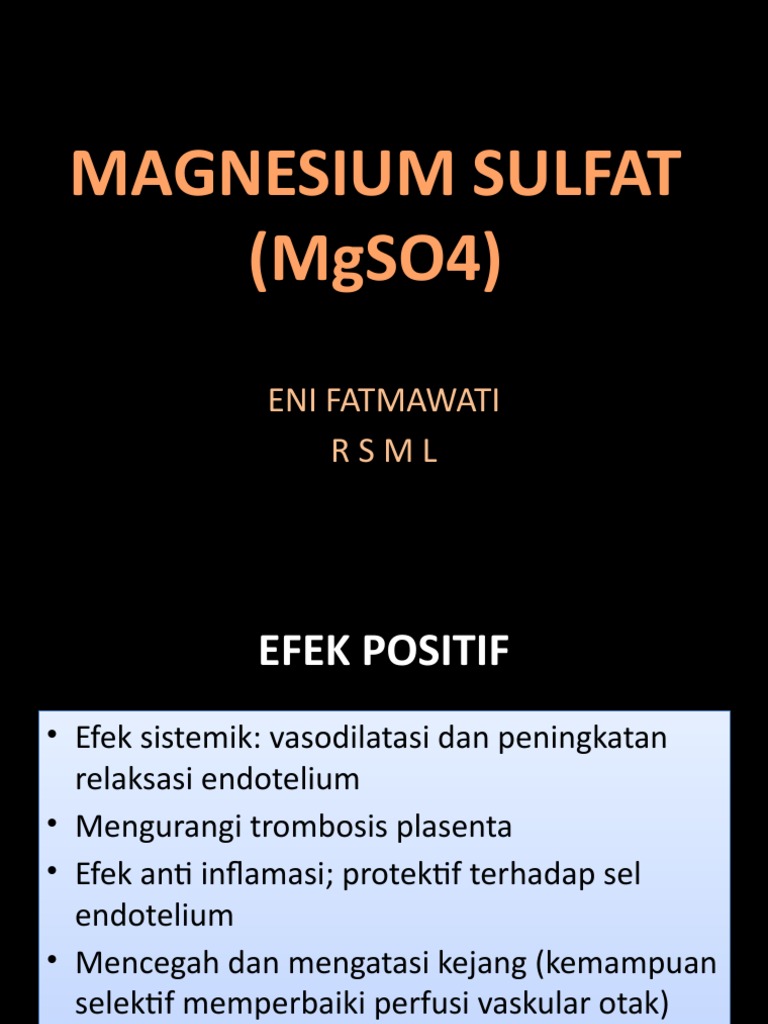 MAGNESIUM SULFAT (MgSO4)

ENI FATMAWATI
R S M L

EFEK POSITIF

• Efek sistemik: vasodilatasi dan peningkatan relaksasi endotelium
• Mengurangi trombosis plasenta
• Efek anti inflamasi; protektif terhadap sel endotelium
• Mencegah dan mengatasi kejang (kemampuan selektif memperbaiki perfusi vaskular otak)